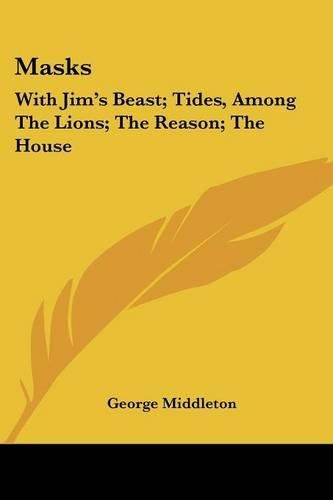 Masks

With Jim's Beast; Tides, Among The Lions; The Reason; The House

George Middleton